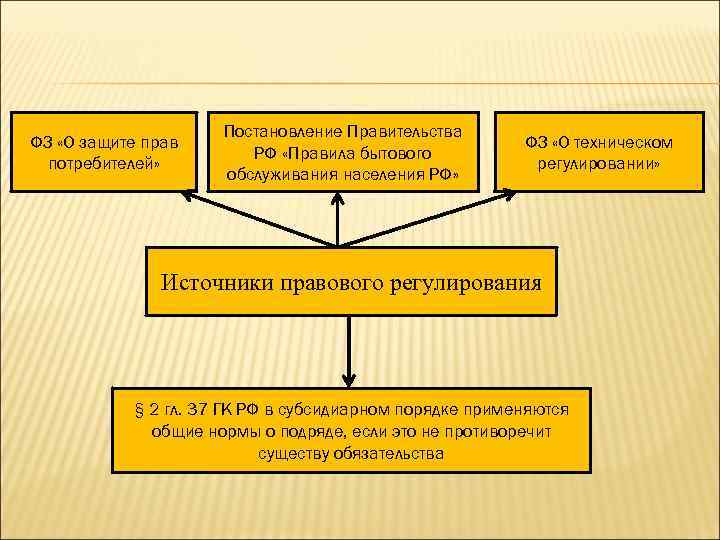 ФЗ «О защите прав потребителей»

Постановление Правительства РФ «Правила бытового обслуживания населения РФ»

ФЗ «О техническом регулировании»

Источники правового регулирования

§ 2 гл. 37 ГК РФ в субсидиарном порядке применяются общие нормы о подряде, если это не противоречит существу обязательства